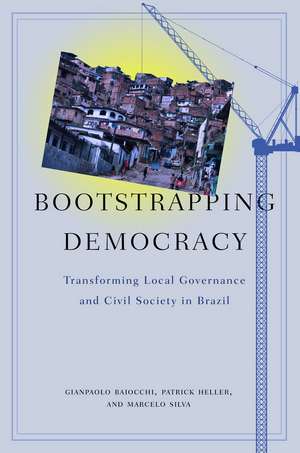 BOOTSTRAPPING DEMOCRACY

Transforming Local Governance and Civil Society in Brazil

GIANPAOLO BAIOCCHI, PATRICK HELLER, AND MARCELO SILVA